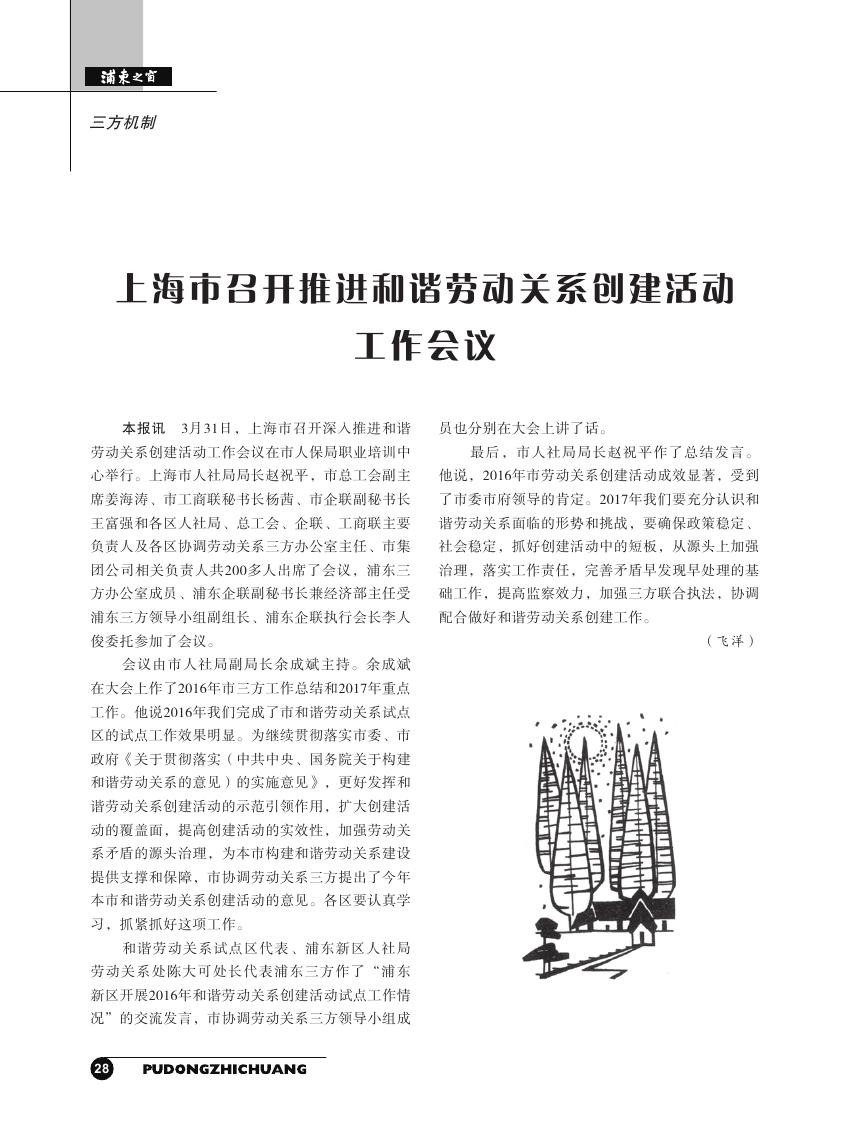 浦东之窗

三方机制

上海市召开推进和谐劳动关系创建活动工作会议

本报讯　3月31日，上海市召开深入推进和谐劳动关系创建活动工作会议在市人保局职业培训中心举行。上海市人社局局长赵祝平，市总工会副主席姜海涛、市工商联秘书长杨茜、市企联副秘书长王富强和各区人社局、总工会、企联、工商联主要负责人及各区协调劳动关系三方办公室主任、市集团公司相关负责人共200多人出席了会议，浦东三方办公室成员、浦东企联副秘书长兼经济部主任受浦东三方领导小组副组长、浦东企联执行会长李人俊委托参加了会议。

会议由市人社局副局长余成斌主持。余成斌在大会上作了2016年市三方工作总结和2017年重点工作。他说2016年我们完成了市和谐劳动关系试点区的试点工作效果明显。为继续贯彻落实市委、市政府《关于贯彻落实（中共中央、国务院关于构建和谐劳动关系的意见）的实施意见》，更好发挥和谐劳动关系创建活动的示范引领作用，扩大创建活动的覆盖面，提高创建活动的实效性，加强劳动关系矛盾的源头治理，为本市构建和谐劳动关系建设提供支撑和保障，市协调劳动关系三方提出了今年本市和谐劳动关系创建活动的意见。各区要认真学习，抓紧抓好这项工作。

和谐劳动关系试点区代表、浦东新区人社局劳动关系处陈大可处长代表浦东三方作了“浦东新区开展2016年和谐劳动关系创建活动试点工作情况”的交流发言，市协调劳动关系三方领导小组成员也分别在大会上讲了话。

最后，市人社局局长赵祝平作了总结发言。他说，2016年市劳动关系创建活动成效显著，受到了市委市府领导的肯定。2017年我们要充分认识和谐劳动关系面临的形势和挑战，要确保政策稳定、社会稳定，抓好创建活动中的短板，从源头上加强治理，落实工作责任，完善矛盾早发现早处理的基础工作，提高监察效力，加强三方联合执法，协调配合做好和谐劳动关系创建工作。

（飞洋）

28　PUDONGZHICHUANG